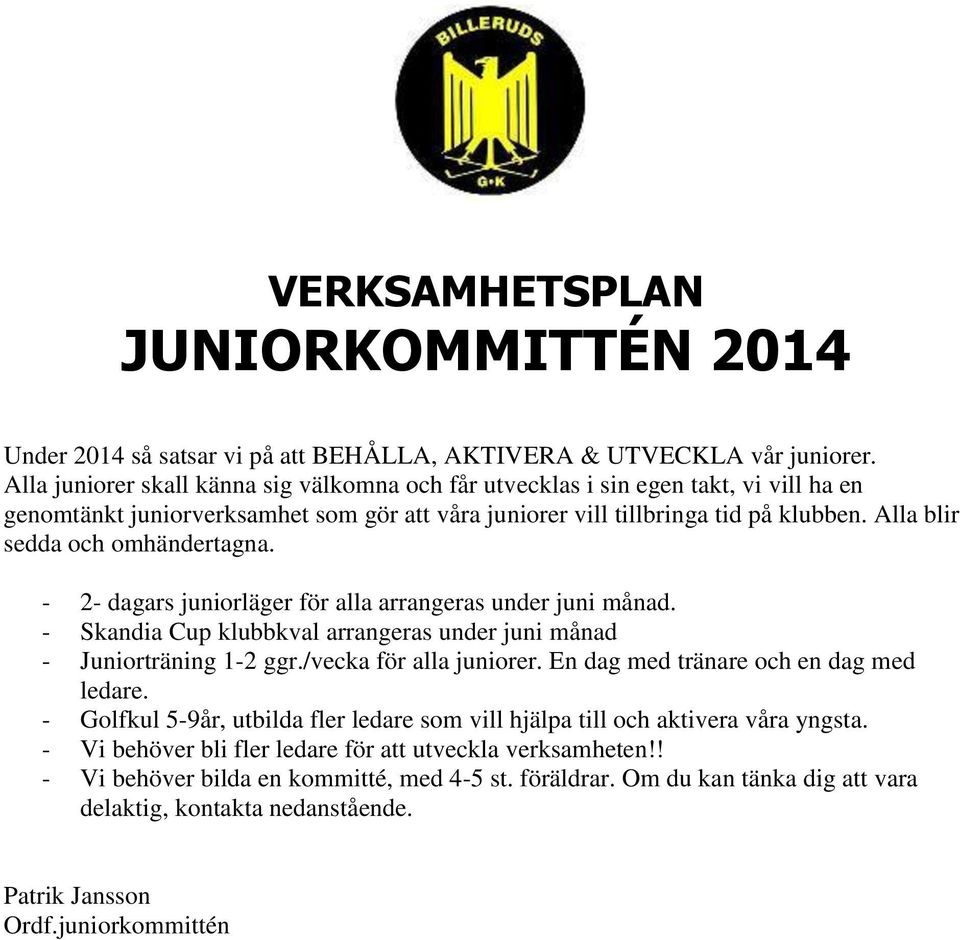 BILLERUDS
G•K

VERKSAMHETSPLAN
JUNIORKOMMITTÉN 2014

Under 2014 så satsar vi på att BEHÅLLA, AKTIVERA & UTVECKLA vår juniorer. Alla juniorer skall känna sig välkomna och får utvecklas i sin egen takt, vi vill ha en genomtänkt juniorverksamhet som gör att våra juniorer vill tillbringa tid på klubben. Alla blir sedda och omhändertagna.

- 2- dagars juniorläger för alla arrangeras under juni månad.
- Skandia Cup klubbkval arrangeras under juni månad
- Juniorträning 1-2 ggr./vecka för alla juniorer. En dag med tränare och en dag med ledare.
- Golfkul 5-9år, utbilda fler ledare som vill hjälpa till och aktivera våra yngsta.
- Vi behöver bli fler ledare för att utveckla verksamheten!!
- Vi behöver bilda en kommitté, med 4-5 st. föräldrar. Om du kan tänka dig att vara delaktig, kontakta nedanstående.

Patrik Jansson
Ordf.juniorkommittén